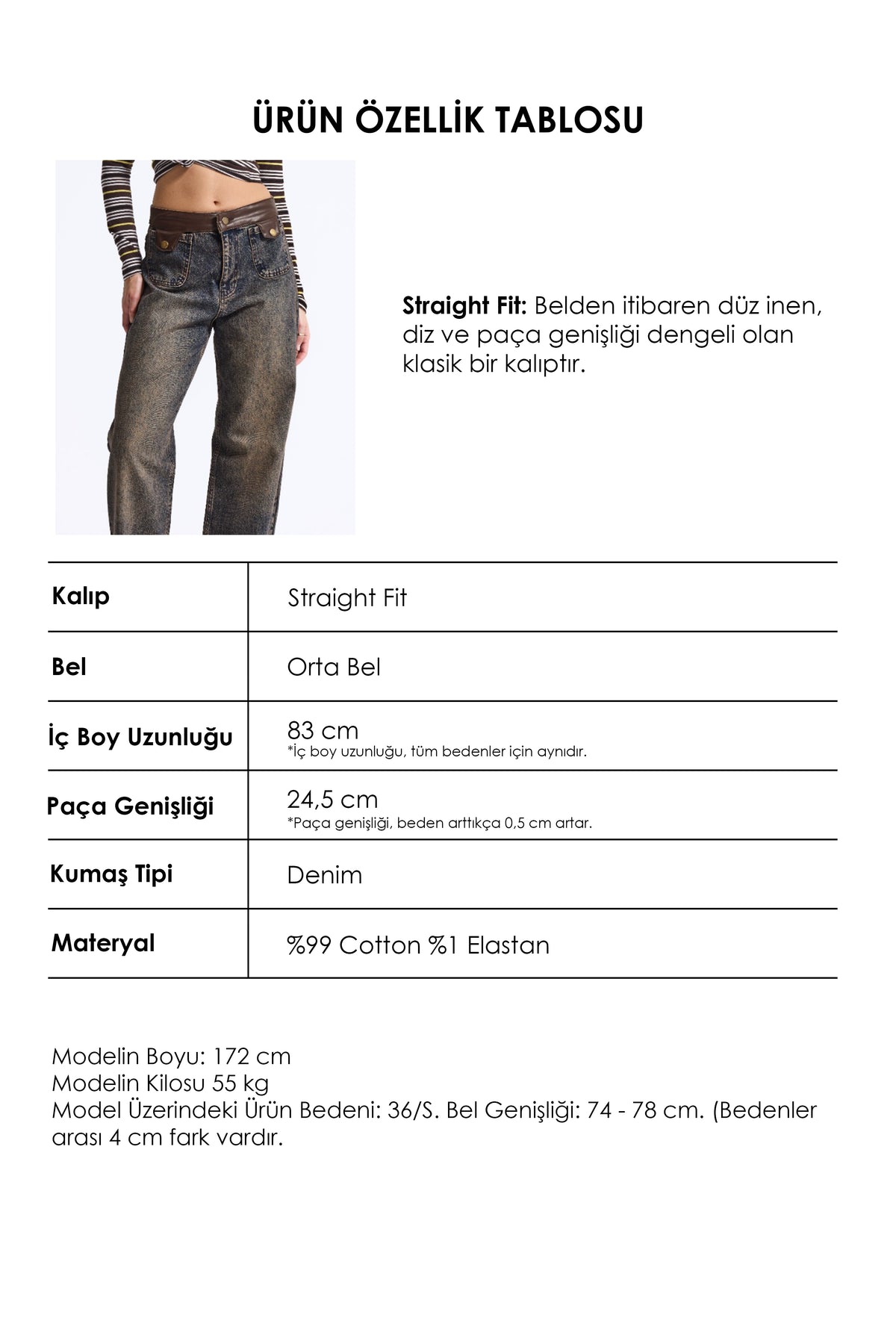 ÜRÜN ÖZELLİK TABLOSU

Straight Fit: Belden itibaren düz inen, diz ve paça genişliği dengeli olan klasik bir kalıptır.

| Kalıp | Straight Fit |
|---|---|
| Bel | Orta Bel |
| İç Boy Uzunluğu | 83 cm *İç boy uzunluğu, tüm bedenler için aynıdır. |
| Paça Genişliği | 24,5 cm *Paça genişliği, beden arttıkça 0,5 cm artar. |
| Kumaş Tipi | Denim |
| Materyal | %99 Cotton %1 Elastan |

Modelin Boyu: 172 cm
Modelin Kilosu 55 kg
Model Üzerindeki Ürün Bedeni: 36/S. Bel Genişliği: 74 - 78 cm. (Bedenler arası 4 cm fark vardır.